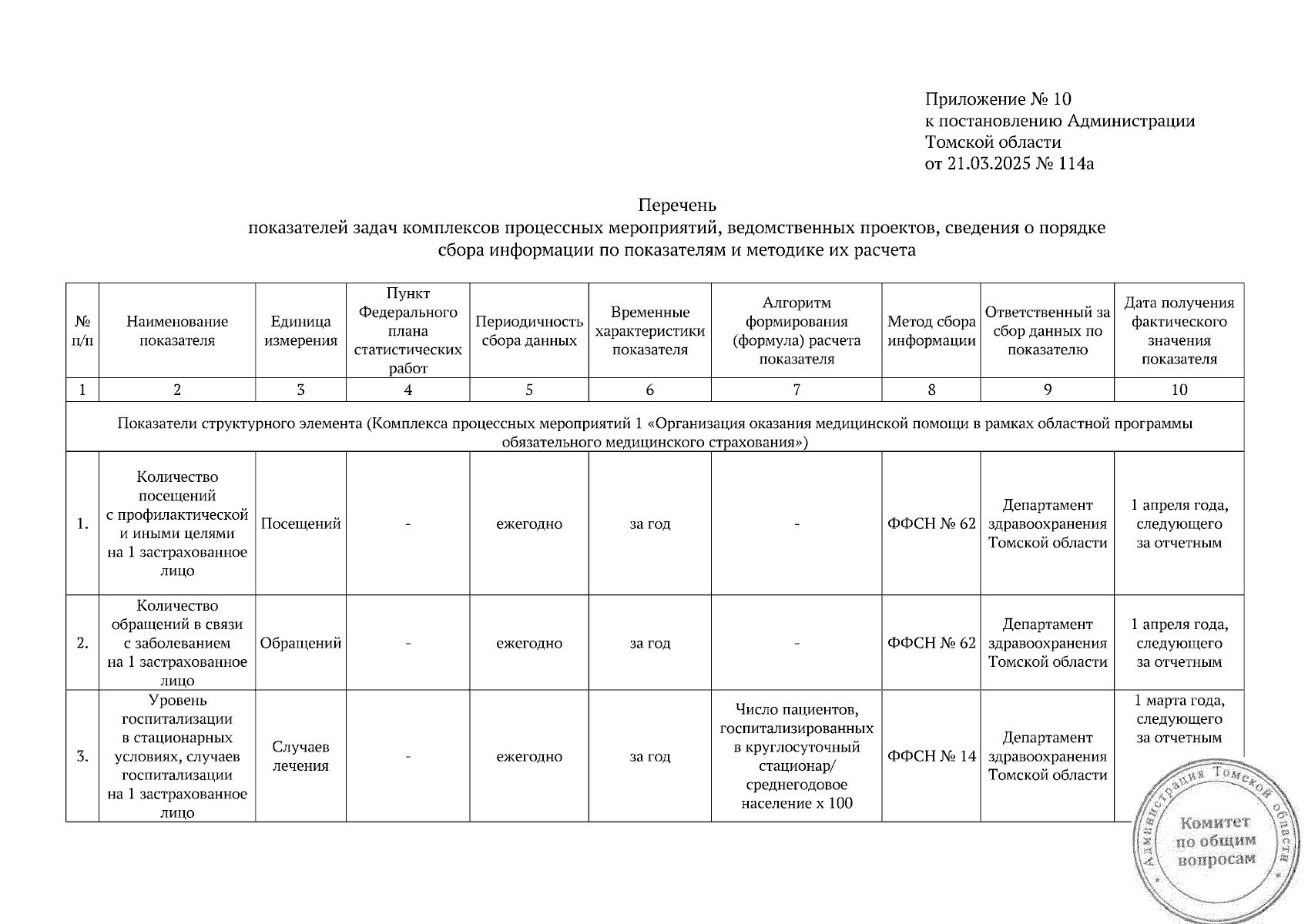 Приложение № 10
к постановлению Администрации
Томской области
от 21.03.2025 № 114а

Перечень
показателей задач комплексов процессных мероприятий, ведомственных проектов, сведения о порядке сбора информации по показателям и методике их расчета

| № п/п | Наименование показателя | Единица измерения | Пункт Федерального плана статистических работ | Периодичность сбора данных | Временные характеристики показателя | Алгоритм формирования (формула) расчета показателя | Метод сбора информации | Ответственный за сбор данных по показателю | Дата получения фактического значения показателя |
|---|---|---|---|---|---|---|---|---|---|
| 1 | 2 | 3 | 4 | 5 | 6 | 7 | 8 | 9 | 10 |
| Показатели структурного элемента (Комплекса процессных мероприятий 1 «Организация оказания медицинской помощи в рамках областной программы обязательного медицинского страхования») | | | | | | | | | |
| 1. | Количество посещений с профилактической и иными целями на 1 застрахованное лицо | Посещений | - | ежегодно | за год | - | ФФСН № 62 | Департамент здравоохранения Томской области | 1 апреля года, следующего за отчетным |
| 2. | Количество обращений в связи с заболеванием на 1 застрахованное лицо | Обращений | - | ежегодно | за год | - | ФФСН № 62 | Департамент здравоохранения Томской области | 1 апреля года, следующего за отчетным |
| 3. | Уровень госпитализации в стационарных условиях, случаев госпитализации на 1 застрахованное лицо | Случаев лечения | - | ежегодно | за год | Число пациентов, госпитализированных в круглосуточный стационар/ среднегодовое население х 100 | ФФСН № 14 | Департамент здравоохранения Томской области | 1 марта года, следующего за отчетным |

Администрация Томской области
Комитет по общим вопросам